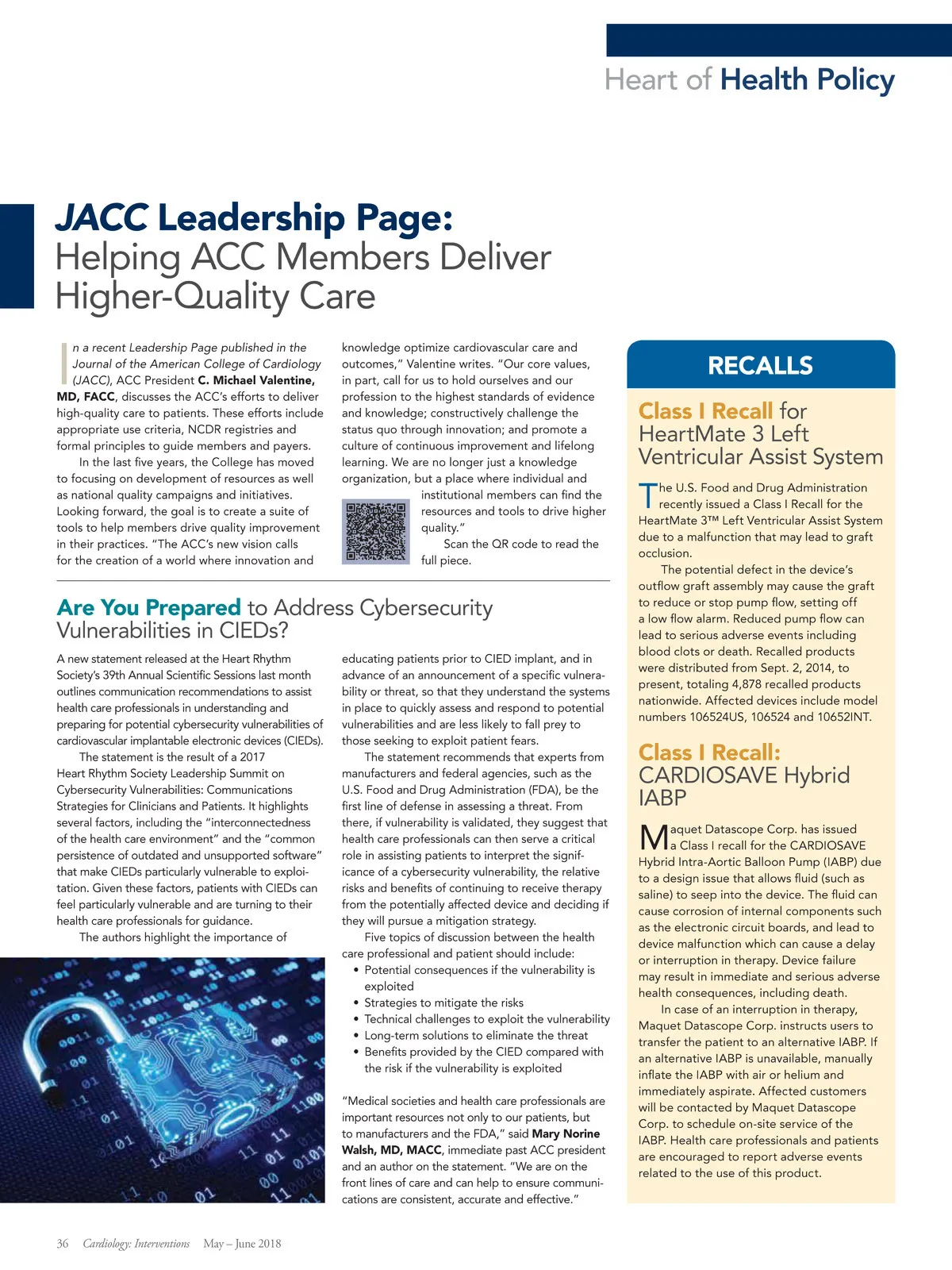 Heart of Health Policy

JACC Leadership Page: Helping ACC Members Deliver Higher-Quality Care

In a recent Leadership Page published in the Journal of the American College of Cardiology (JACC), ACC President C. Michael Valentine, MD, FACC, discusses the ACC's efforts to deliver high-quality care to patients. These efforts include appropriate use criteria, NCDR registries and formal principles to guide members and payers.

In the last five years, the College has moved to focusing on development of resources as well as national quality campaigns and initiatives. Looking forward, the goal is to create a suite of tools to help members drive quality improvement in their practices. "The ACC's new vision calls for the creation of a world where innovation and knowledge optimize cardiovascular care and outcomes," Valentine writes. "Our core values, in part, call for us to hold ourselves and our profession to the highest standards of evidence and knowledge; constructively challenge the status quo through innovation; and promote a culture of continuous improvement and lifelong learning. We are no longer just a knowledge organization, but a place where individual and institutional members can find the resources and tools to drive higher quality."

Scan the QR code to read the full piece.

Are You Prepared to Address Cybersecurity Vulnerabilities in CIEDs?

A new statement released at the Heart Rhythm Society's 39th Annual Scientific Sessions last month outlines communication recommendations to assist health care professionals in understanding and preparing for potential cybersecurity vulnerabilities of cardiovascular implantable electronic devices (CIEDs).

The statement is the result of a 2017 Heart Rhythm Society Leadership Summit on Cybersecurity Vulnerabilities: Communications Strategies for Clinicians and Patients. It highlights several factors, including the "interconnectedness of the health care environment" and the "common persistence of outdated and unsupported software" that make CIEDs particularly vulnerable to exploitation. Given these factors, patients with CIEDs can feel particularly vulnerable and are turning to their health care professionals for guidance.

The authors highlight the importance of educating patients prior to CIED implant, and in advance of an announcement of a specific vulnerability or threat, so that they understand the systems in place to quickly assess and respond to potential vulnerabilities and are less likely to fall prey to those seeking to exploit patient fears.

The statement recommends that experts from manufacturers and federal agencies, such as the U.S. Food and Drug Administration (FDA), be the first line of defense in assessing a threat. From there, if vulnerability is validated, they suggest that health care professionals can then serve a critical role in assisting patients to interpret the significance of a cybersecurity vulnerability, the relative risks and benefits of continuing to receive therapy from the potentially affected device and deciding if they will pursue a mitigation strategy.

Five topics of discussion between the health care professional and patient should include:
• Potential consequences if the vulnerability is exploited
• Strategies to mitigate the risks
• Technical challenges to exploit the vulnerability
• Long-term solutions to eliminate the threat
• Benefits provided by the CIED compared with the risk if the vulnerability is exploited

"Medical societies and health care professionals are important resources not only to our patients, but to manufacturers and the FDA," said Mary Norine Walsh, MD, MACC, immediate past ACC president and an author on the statement. "We are on the front lines of care and can help to ensure communications are consistent, accurate and effective."

RECALLS

Class I Recall for HeartMate 3 Left Ventricular Assist System

The U.S. Food and Drug Administration recently issued a Class I Recall for the HeartMate 3™ Left Ventricular Assist System due to a malfunction that may lead to graft occlusion.

The potential defect in the device's outflow graft assembly may cause the graft to reduce or stop pump flow, setting off a low flow alarm. Reduced pump flow can lead to serious adverse events including blood clots or death. Recalled products were distributed from Sept. 2, 2014, to present, totaling 4,878 recalled products nationwide. Affected devices include model numbers 106524US, 106524 and 10652INT.

Class I Recall: CARDIOSAVE Hybrid IABP

Maquet Datascope Corp. has issued a Class I recall for the CARDIOSAVE Hybrid Intra-Aortic Balloon Pump (IABP) due to a design issue that allows fluid (such as saline) to seep into the device. The fluid can cause corrosion of internal components such as the electronic circuit boards, and lead to device malfunction which can cause a delay or interruption in therapy. Device failure may result in immediate and serious adverse health consequences, including death.

In case of an interruption in therapy, Maquet Datascope Corp. instructs users to transfer the patient to an alternative IABP. If an alternative IABP is unavailable, manually inflate the IABP with air or helium and immediately aspirate. Affected customers will be contacted by Maquet Datascope Corp. to schedule on-site service of the IABP. Health care professionals and patients are encouraged to report adverse events related to the use of this product.

36 Cardiology: Interventions May – June 2018